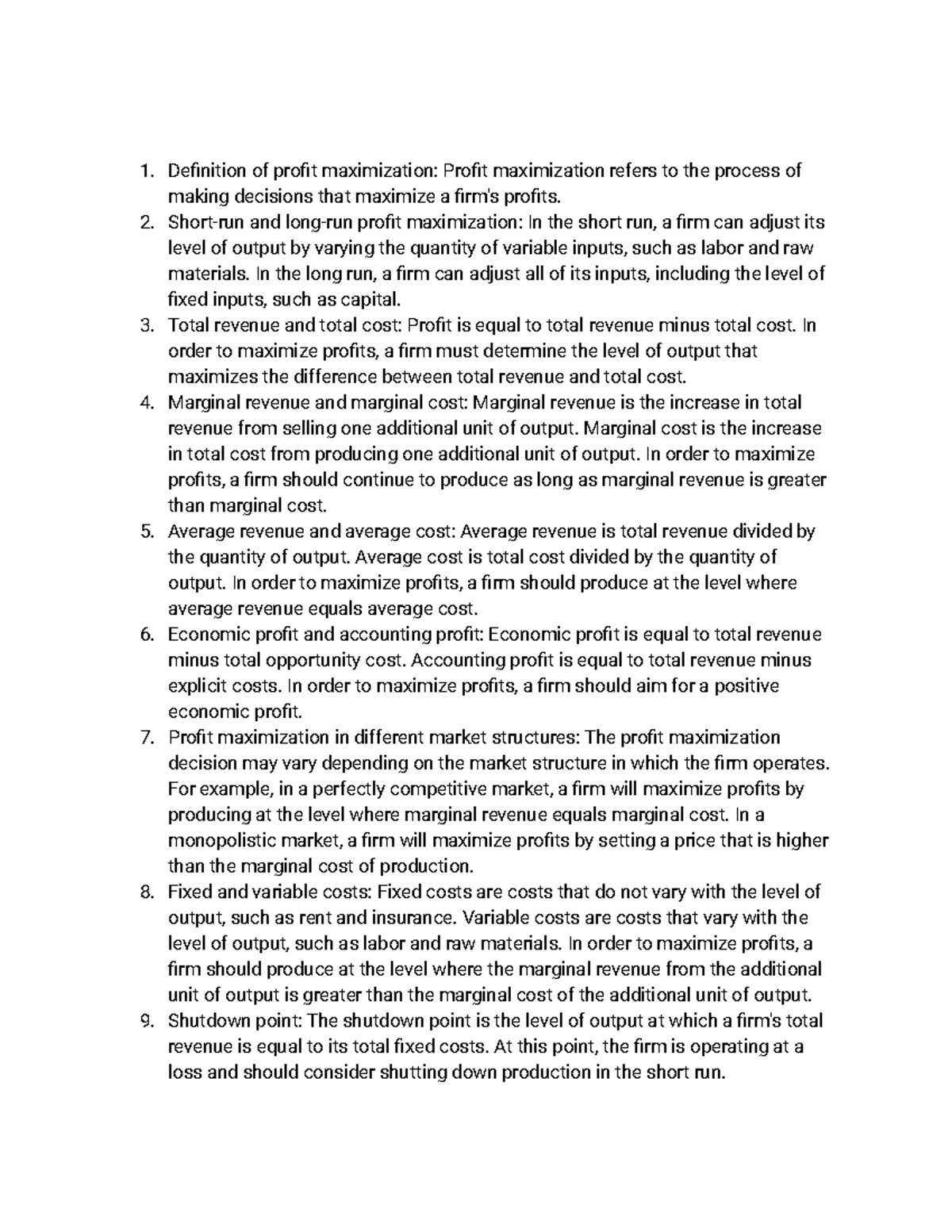 1. Definition of profit maximization: Profit maximization refers to the process of making decisions that maximize a firm's profits.
2. Short-run and long-run profit maximization: In the short run, a firm can adjust its level of output by varying the quantity of variable inputs, such as labor and raw materials. In the long run, a firm can adjust all of its inputs, including the level of fixed inputs, such as capital.
3. Total revenue and total cost: Profit is equal to total revenue minus total cost. In order to maximize profits, a firm must determine the level of output that maximizes the difference between total revenue and total cost.
4. Marginal revenue and marginal cost: Marginal revenue is the increase in total revenue from selling one additional unit of output. Marginal cost is the increase in total cost from producing one additional unit of output. In order to maximize profits, a firm should continue to produce as long as marginal revenue is greater than marginal cost.
5. Average revenue and average cost: Average revenue is total revenue divided by the quantity of output. Average cost is total cost divided by the quantity of output. In order to maximize profits, a firm should produce at the level where average revenue equals average cost.
6. Economic profit and accounting profit: Economic profit is equal to total revenue minus total opportunity cost. Accounting profit is equal to total revenue minus explicit costs. In order to maximize profits, a firm should aim for a positive economic profit.
7. Profit maximization in different market structures: The profit maximization decision may vary depending on the market structure in which the firm operates. For example, in a perfectly competitive market, a firm will maximize profits by producing at the level where marginal revenue equals marginal cost. In a monopolistic market, a firm will maximize profits by setting a price that is higher than the marginal cost of production.
8. Fixed and variable costs: Fixed costs are costs that do not vary with the level of output, such as rent and insurance. Variable costs are costs that vary with the level of output, such as labor and raw materials. In order to maximize profits, a firm should produce at the level where the marginal revenue from the additional unit of output is greater than the marginal cost of the additional unit of output.
9. Shutdown point: The shutdown point is the level of output at which a firm's total revenue is equal to its total fixed costs. At this point, the firm is operating at a loss and should consider shutting down production in the short run.